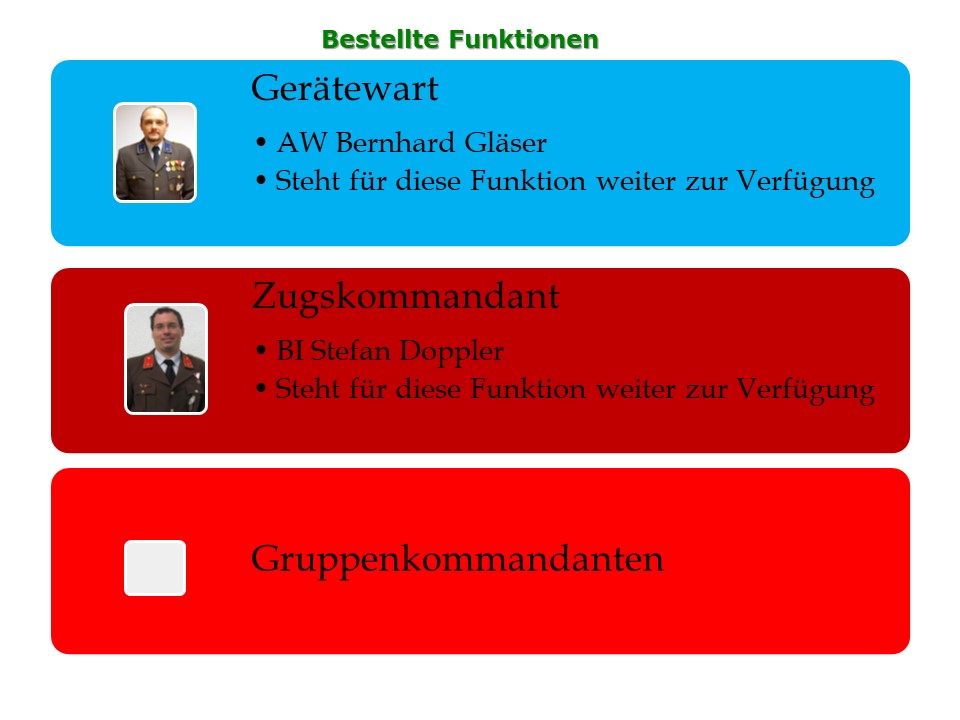 Bestellte Funktionen

Gerätewart

• AW Bernhard Gläser
• Steht für diese Funktion weiter zur Verfügung

Zugskommandant

• BI Stefan Doppler
• Steht für diese Funktion weiter zur Verfügung

Gruppenkommandanten